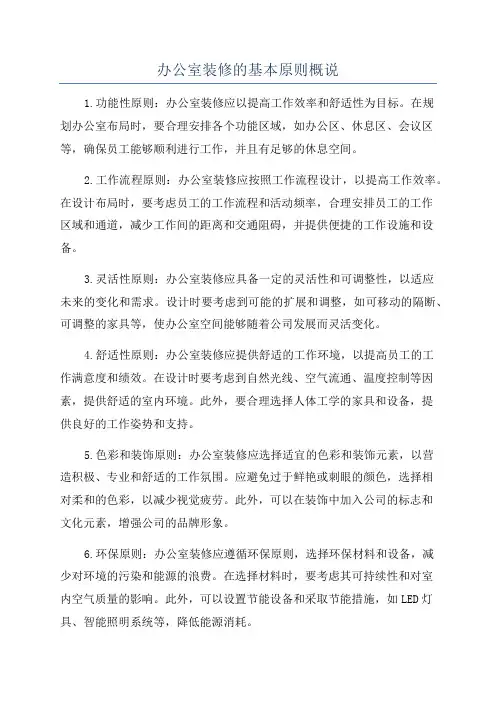 办公室装修的基本原则概说

1.功能性原则：办公室装修应以提高工作效率和舒适性为目标。在规划办公室布局时，要合理安排各个功能区域，如办公区、休息区、会议区等，确保员工能够顺利进行工作，并且有足够的休息空间。

2.工作流程原则：办公室装修应按照工作流程设计，以提高工作效率。在设计布局时，要考虑员工的工作流程和活动频率，合理安排员工的工作区域和通道，减少工作间的距离和交通阻碍，并提供便捷的工作设施和设备。

3.灵活性原则：办公室装修应具备一定的灵活性和可调整性，以适应未来的变化和需求。设计时要考虑到可能的扩展和调整，如可移动的隔断、可调整的家具等，使办公室空间能够随着公司发展而灵活变化。

4.舒适性原则：办公室装修应提供舒适的工作环境，以提高员工的工作满意度和绩效。在设计时要考虑到自然光线、空气流通、温度控制等因素，提供舒适的室内环境。此外，要合理选择人体工学的家具和设备，提供良好的工作姿势和支持。

5.色彩和装饰原则：办公室装修应选择适宜的色彩和装饰元素，以营造积极、专业和舒适的工作氛围。应避免过于鲜艳或刺眼的颜色，选择相对柔和的色彩，以减少视觉疲劳。此外，可以在装饰中加入公司的标志和文化元素，增强公司的品牌形象。

6.环保原则：办公室装修应遵循环保原则，选择环保材料和设备，减少对环境的污染和能源的浪费。在选择材料时，要考虑其可持续性和对室内空气质量的影响。此外，可以设置节能设备和采取节能措施，如LED灯具、智能照明系统等，降低能源消耗。